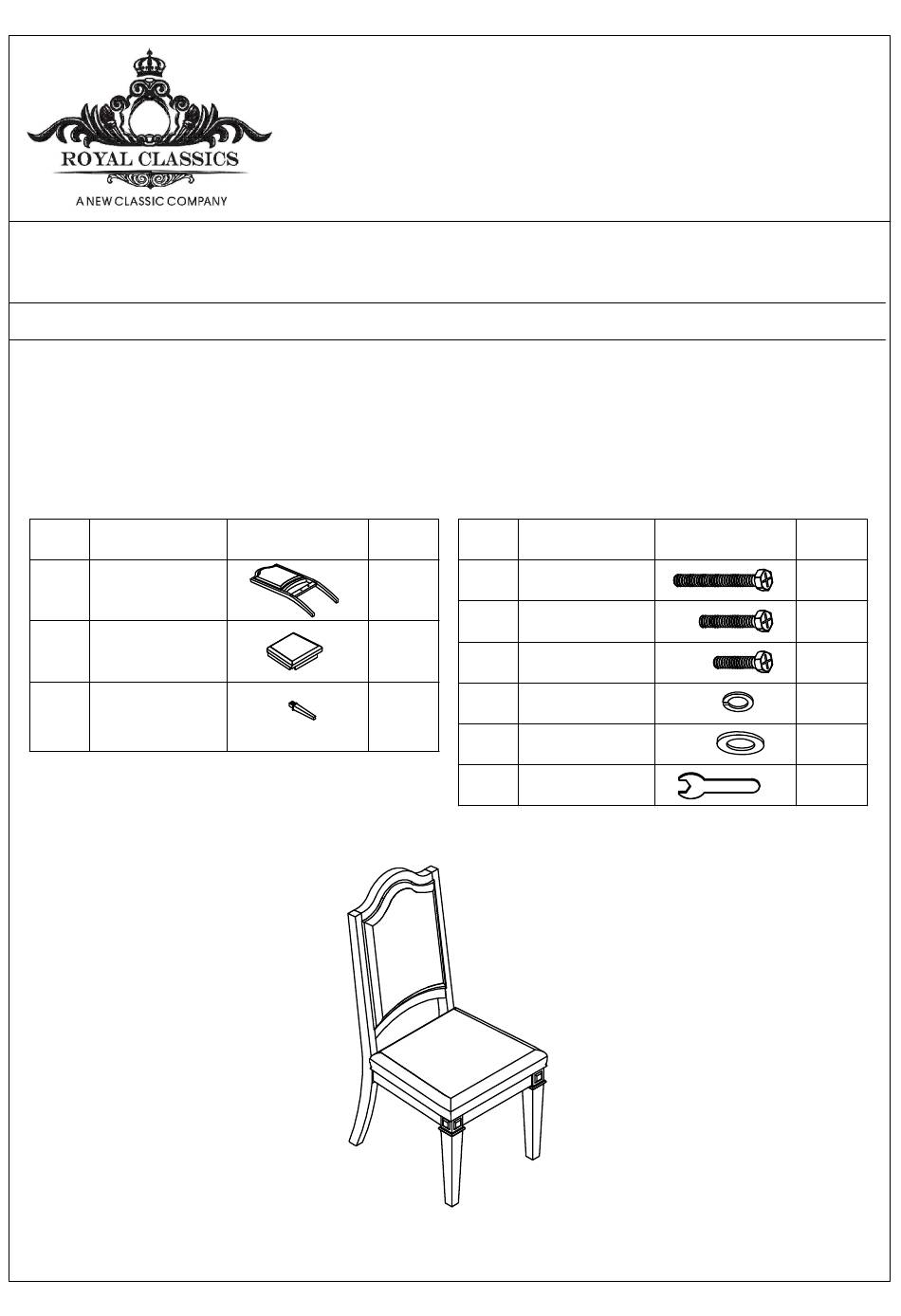 ROYAL CLASSICS

A NEW CLASSIC COMPANY